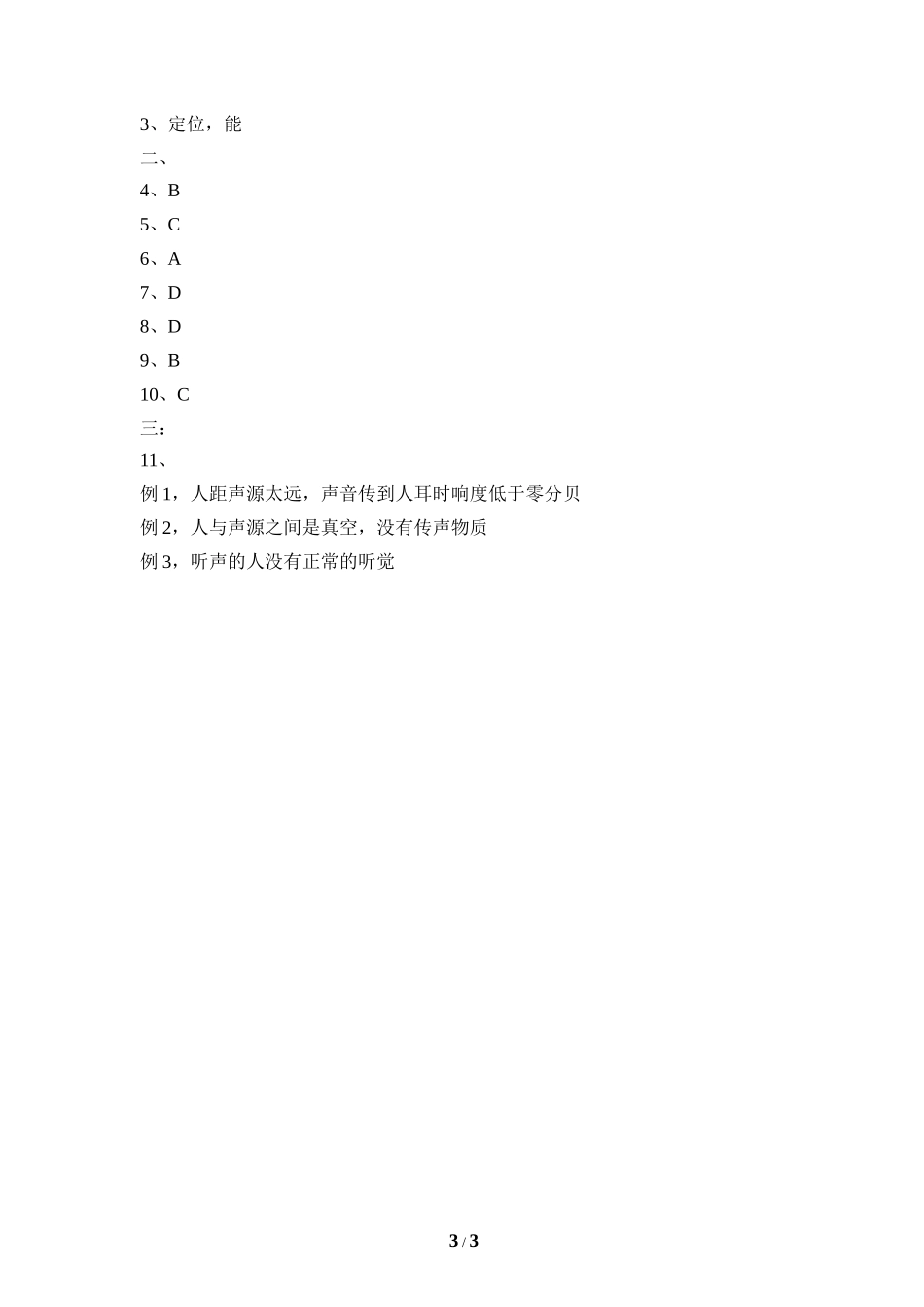 3、定位，能

二、

4、B

5、C

6、A

7、D

8、D

9、B

10、C

三：

11、

例 1，人距声源太远，声音传到人耳时响度低于零分贝

例 2，人与声源之间是真空，没有传声物质

例 3，听声的人没有正常的听觉

3 / 3